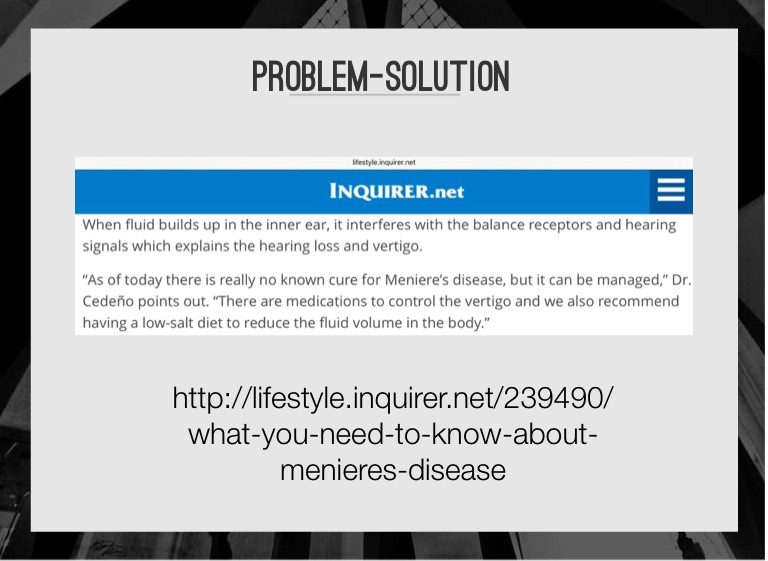 PROBLEM-SOLUTION

lifestyle.inquirer.net

INQUIRER.net

When fluid builds up in the inner ear, it interferes with the balance receptors and hearing signals which explains the hearing loss and vertigo.

“As of today there is really no known cure for Meniere’s disease, but it can be managed,” Dr. Cedeño points out. “There are medications to control the vertigo and we also recommend having a low-salt diet to reduce the fluid volume in the body.”

http://lifestyle.inquirer.net/239490/what-you-need-to-know-about-menieres-disease